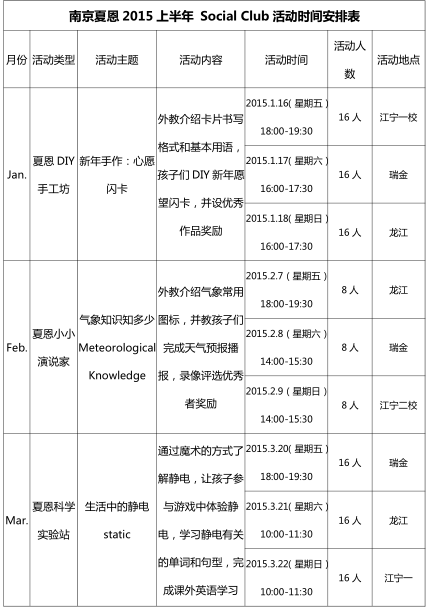 南京夏恩 2015 上半年 Social Club 活动时间安排表

| 月份 | 活动类型 | 活动主题 | 活动内容 | 活动时间 | 活动人数 | 活动地点 |
|---|---|---|---|---|---|---|
| Jan. | 夏恩 DIY 手工坊 | 新年手作：心愿闪卡 | 外教介绍卡片书写格式和基本用语，孩子们 DIY 新年愿望闪卡，并设优秀作品奖励 | 2015.1.16(星期五) 18:00-19:30 | 16 人 | 江宁一校 |
| | | | | 2015.1.17(星期六) 16:00-17:30 | 16 人 | 瑞金 |
| | | | | 2015.1.18(星期日) 16:00-17:30 | 16 人 | 龙江 |
| Feb. | 夏恩小小演说家 | 气象知识知多少 Meteorological Knowledge | 外教介绍气象常用图标，并教孩子们完成天气预报播报，录像评选优秀者奖励 | 2015.2.7（星期五） 18:00-19:30 | 8 人 | 龙江 |
| | | | | 2015.2.8（星期六） 14:00-15:30 | 8 人 | 瑞金 |
| | | | | 2015.2.9（星期日） 14:00-15:30 | 8 人 | 江宁二校 |
| Mar. | 夏恩科学实验站 | 生活中的静电 static | 通过魔术的方式了解静电，让孩子参与游戏中体验静电，学习静电有关的单词和句型，完成课外英语学习 | 2015.3.20(星期五) 18:00-19:30 | 16 人 | 瑞金 |
| | | | | 2015.3.21(星期六) 10:00-11:30 | 16 人 | 龙江 |
| | | | | 2015.3.22(星期日) 10:00-11:30 | 16 人 | 江宁一 |